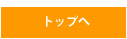 トップへ